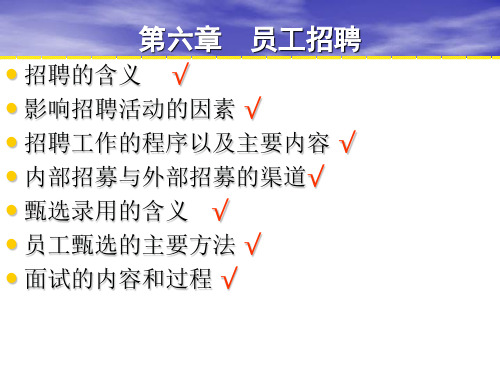 第六章　员工招聘

- 招聘的含义 √
- 影响招聘活动的因素 √
- 招聘工作的程序以及主要内容 √
- 内部招募与外部招募的渠道√
- 甄选录用的含义 √
- 员工甄选的主要方法 √
- 面试的内容和过程 √